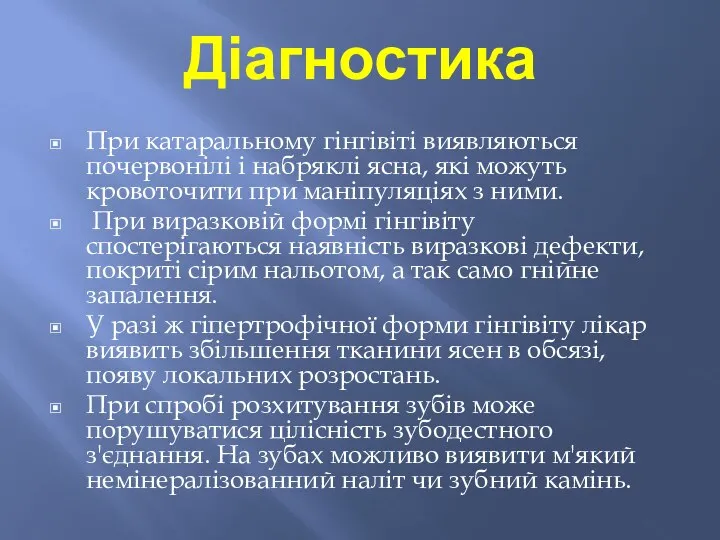 Діагностика

При катаральному гінгівіті виявляються почервонілі і набряклі ясна, які можуть кровоточити при маніпуляціях з ними.

При виразковій формі гінгівіту спостерігаються наявність виразкові дефекти, покриті сірим нальотом, а так само гнійне запалення.

У разі ж гіпертрофічної форми гінгівіту лікар виявить збільшення тканини ясен в обсязі, появу локальних розростань.

При спробі розхитування зубів може порушуватися цілісність зубодестного з'єднання. На зубах можливо виявити м'який немінералізованний наліт чи зубний камінь.